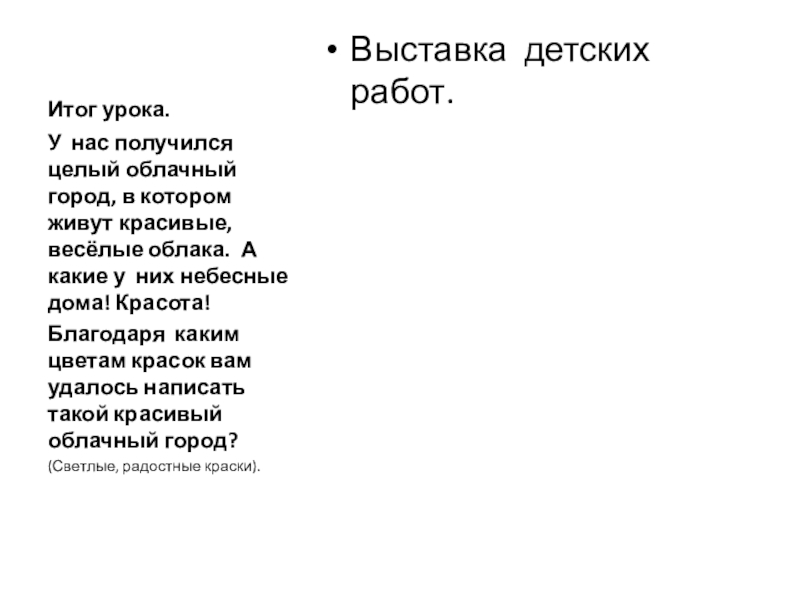 Итог урока.

У нас получился целый облачный город, в котором живут красивые, весёлые облака. А какие у них небесные дома! Красота!

Благодаря каким цветам красок вам удалось написать такой красивый облачный город?

(Светлые, радостные краски).

• Выставка детских работ.